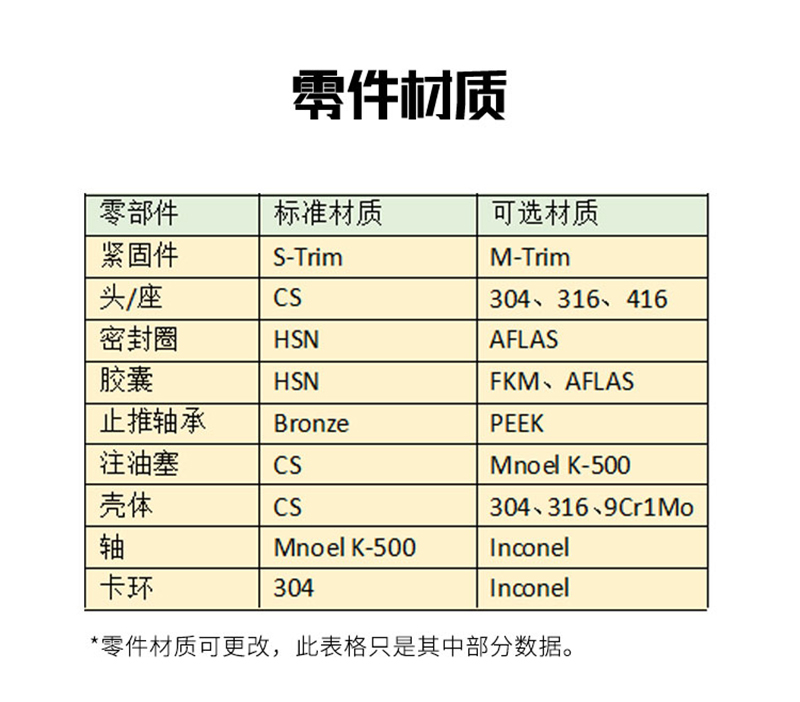 零件材质

| 零部件 | 标准材质 | 可选材质 |
|---|---|---|
| 紧固件 | S-Trim | M-Trim |
| 头/座 | CS | 304、316、416 |
| 密封圈 | HSN | AFLAS |
| 胶囊 | HSN | FKM、AFLAS |
| 止推轴承 | Bronze | PEEK |
| 注油塞 | CS | Mnoel K-500 |
| 壳体 | CS | 304、316、9Cr1Mo |
| 轴 | Mnoel K-500 | Inconel |
| 卡环 | 304 | Inconel |

*零件材质可更改，此表格只是其中部分数据。